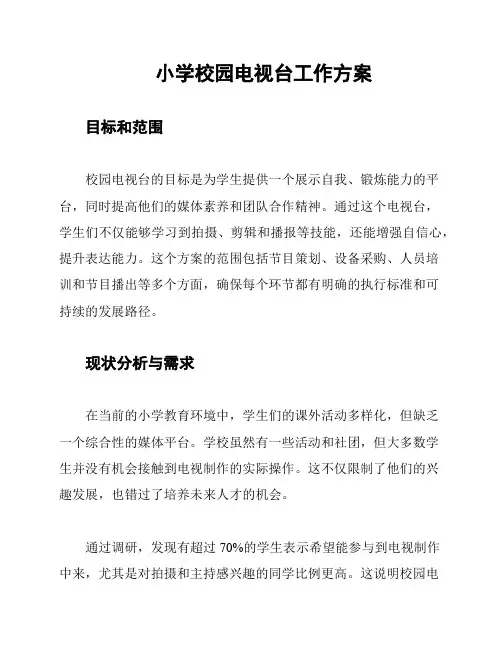 小学校园电视台工作方案

目标和范围

校园电视台的目标是为学生提供一个展示自我、锻炼能力的平台，同时提高他们的媒体素养和团队合作精神。通过这个电视台，学生们不仅能够学习到拍摄、剪辑和播报等技能，还能增强自信心，提升表达能力。这个方案的范围包括节目策划、设备采购、人员培训和节目播出等多个方面，确保每个环节都有明确的执行标准和可持续的发展路径。

现状分析与需求

在当前的小学教育环境中，学生们的课外活动多样化，但缺乏一个综合性的媒体平台。学校虽然有一些活动和社团，但大多数学生并没有机会接触到电视制作的实际操作。这不仅限制了他们的兴趣发展，也错过了培养未来人才的机会。

通过调研，发现有超过 70%的学生表示希望能参与到电视制作中来，尤其是对拍摄和主持感兴趣的同学比例更高。这说明校园电